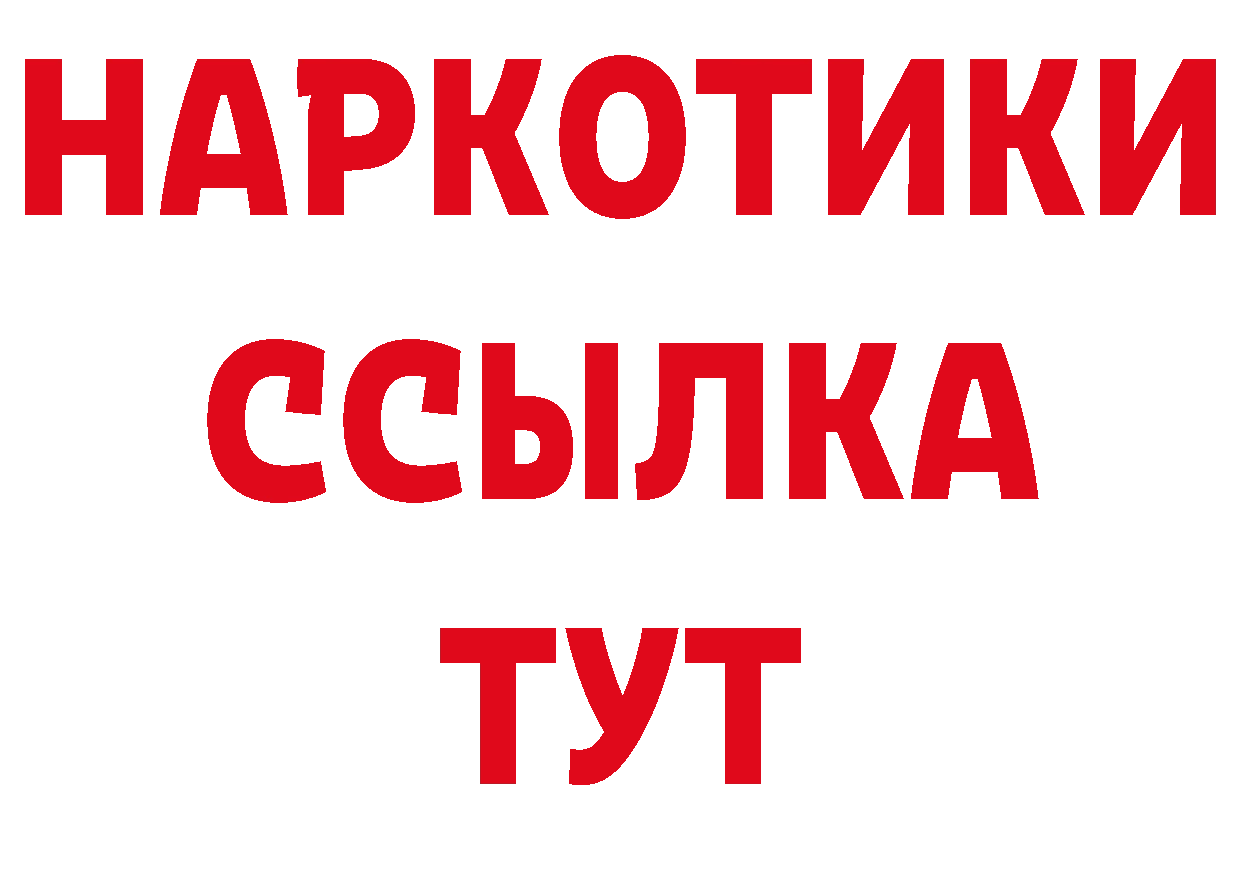 НАРКОТИКИ
ССЫЛКА
ТУТ